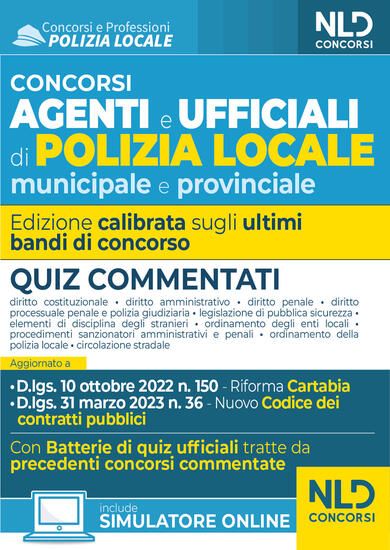 Concorsi e Professioni
POLIZIA LOCALE

NLD
CONCORSI

CONCORSI
AGENTI e UFFICIALI di POLIZIA LOCALE
municipale e provinciale

Edizione calibrata sugli ultimi bandi di concorso

QUIZ COMMENTATI

diritto costituzionale • diritto amministrativo • diritto penale • diritto processuale penale e polizia giudiziaria • legislazione di pubblica sicurezza • elementi di disciplina degli stranieri • ordinamento degli enti locali • procedimenti sanzionatori amministrativi e penali • ordinamento della polizia locale • circolazione stradale

Aggiornato a

• D.lgs. 10 ottobre 2022 n. 150 - Riforma Cartabia
• D.lgs. 31 marzo 2023 n. 36 - Nuovo Codice dei contratti pubblici

Con Batterie di quiz ufficiali tratte da precedenti concorsi commentate

include
SIMULATORE ONLINE

NLD
CONCORSI